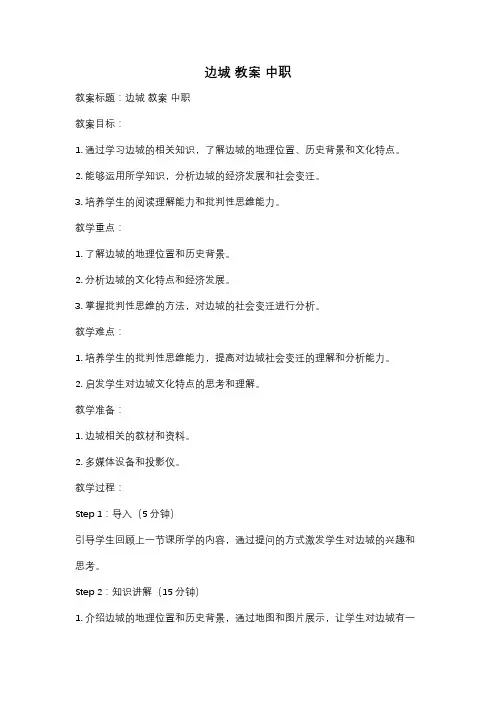 边城 教案 中职

教案标题：边城 教案 中职

教案目标：

1. 通过学习边城的相关知识，了解边城的地理位置、历史背景和文化特点。

2. 能够运用所学知识，分析边城的经济发展和社会变迁。

3. 培养学生的阅读理解能力和批判性思维能力。

教学重点：

1. 了解边城的地理位置和历史背景。

2. 分析边城的文化特点和经济发展。

3. 掌握批判性思维的方法，对边城的社会变迁进行分析。

教学难点：

1. 培养学生的批判性思维能力，提高对边城社会变迁的理解和分析能力。

2. 启发学生对边城文化特点的思考和理解。

教学准备：

1. 边城相关的教材和资料。

2. 多媒体设备和投影仪。

教学过程：

Step 1：导入（5 分钟）

引导学生回顾上一节课所学的内容，通过提问的方式激发学生对边城的兴趣和思考。

Step 2：知识讲解（15 分钟）

1. 介绍边城的地理位置和历史背景，通过地图和图片展示，让学生对边城有一